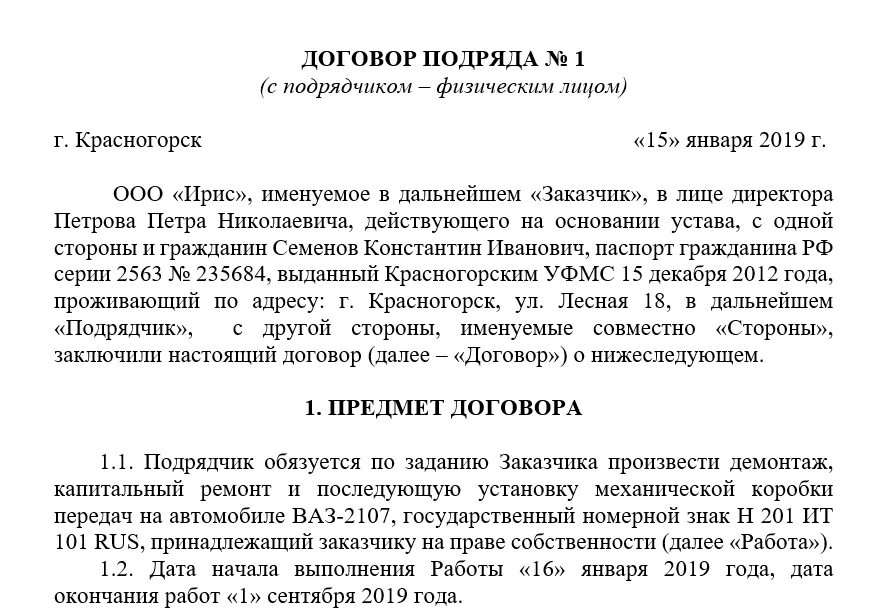 ДОГОВОР ПОДРЯДА № 1
(с подрядчиком – физическим лицом)

г. Красногорск «15» января 2019 г.

ООО «Ирис», именуемое в дальнейшем «Заказчик», в лице директора Петрова Петра Николаевича, действующего на основании устава, с одной стороны и гражданин Семенов Константин Иванович, паспорт гражданина РФ серии 2563 № 235684, выданный Красногорским УФМС 15 декабря 2012 года, проживающий по адресу: г. Красногорск, ул. Лесная 18, в дальнейшем «Подрядчик», с другой стороны, именуемые совместно «Стороны», заключили настоящий договор (далее – «Договор») о нижеследующем.

1. ПРЕДМЕТ ДОГОВОРА

1.1. Подрядчик обязуется по заданию Заказчика произвести демонтаж, капитальный ремонт и последующую установку механической коробки передач на автомобиле ВАЗ-2107, государственный номерной знак Н 201 ИТ 101 RUS, принадлежащий заказчику на праве собственности (далее «Работа»).

1.2. Дата начала выполнения Работы «16» января 2019 года, дата окончания работ «1» сентября 2019 года.